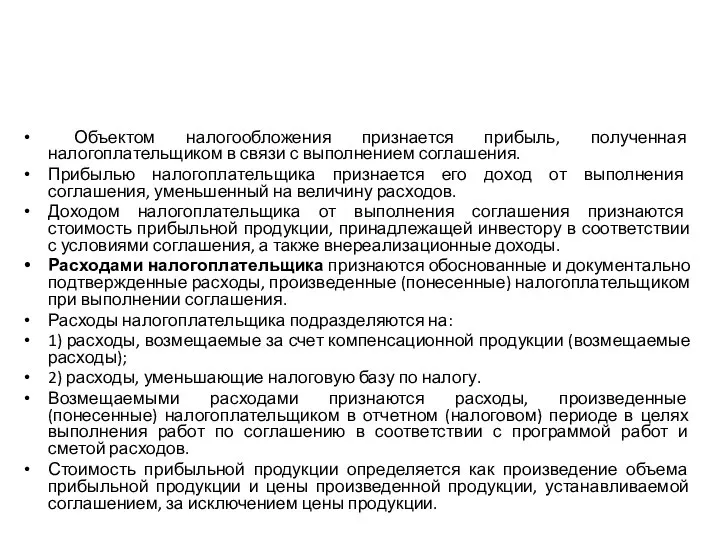 • Объектом налогообложения признается прибыль, полученная налогоплательщиком в связи с выполнением соглашения.
• Прибылью налогоплательщика признается его доход от выполнения соглашения, уменьшенный на величину расходов.
• Доходом налогоплательщика от выполнения соглашения признаются стоимость прибыльной продукции, принадлежащей инвестору в соответствии с условиями соглашения, а также внереализационные доходы.
• Расходами налогоплательщика признаются обоснованные и документально подтвержденные расходы, произведенные (понесенные) налогоплательщиком при выполнении соглашения.
• Расходы налогоплательщика подразделяются на:
• 1) расходы, возмещаемые за счет компенсационной продукции (возмещаемые расходы);
• 2) расходы, уменьшающие налоговую базу по налогу.
• Возмещаемыми расходами признаются расходы, произведенные (понесенные) налогоплательщиком в отчетном (налоговом) периоде в целях выполнения работ по соглашению в соответствии с программой работ и сметой расходов.
• Стоимость прибыльной продукции определяется как произведение объема прибыльной продукции и цены произведенной продукции, устанавливаемой соглашением, за исключением цены продукции.